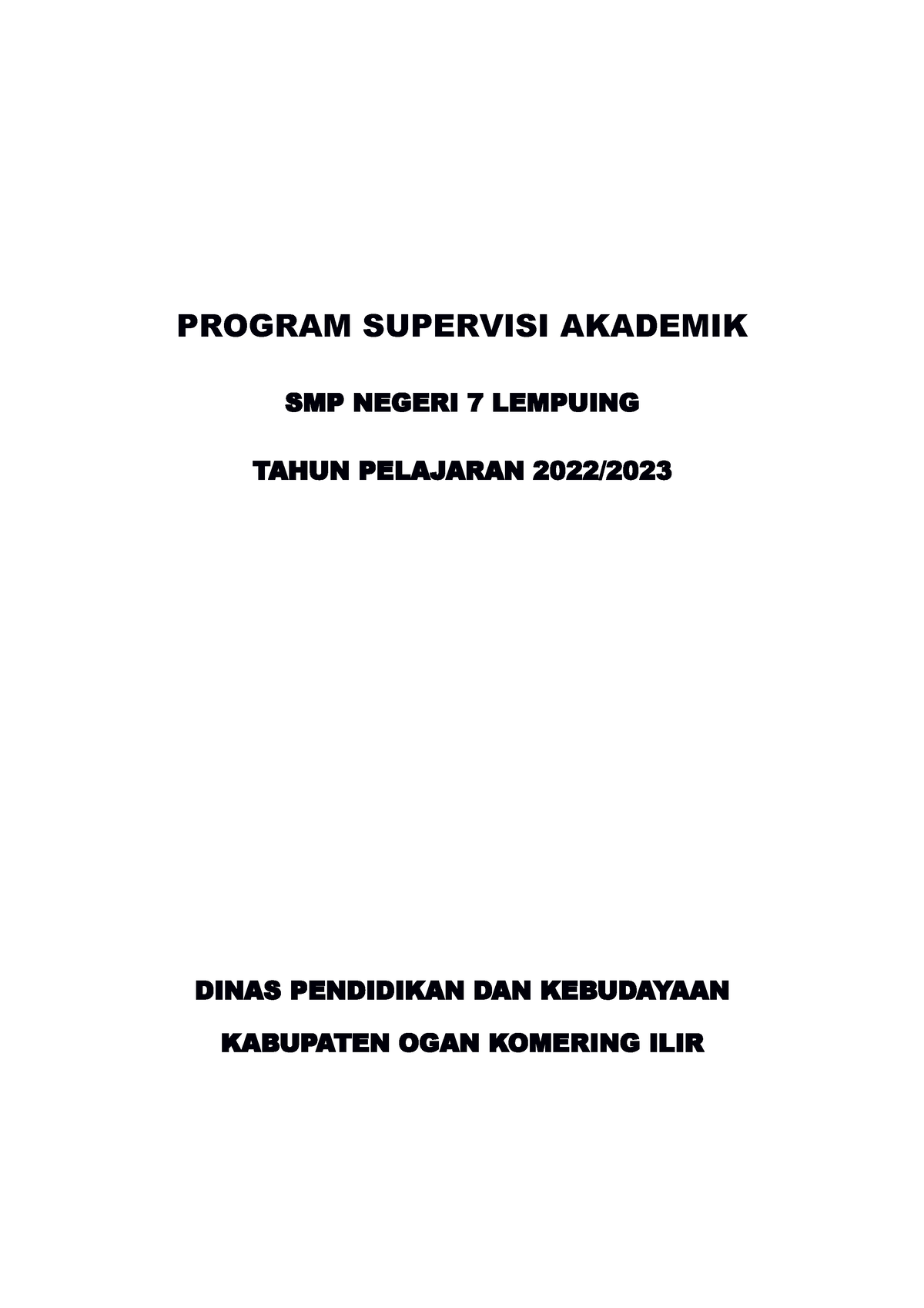 PROGRAM SUPERVISI AKADEMIK

SMP NEGERI 7 LEMPUING

TAHUN PELAJARAN 2022/2023

DINAS PENDIDIKAN DAN KEBUDAYAAN

KABUPATEN OGAN KOMERING ILIR